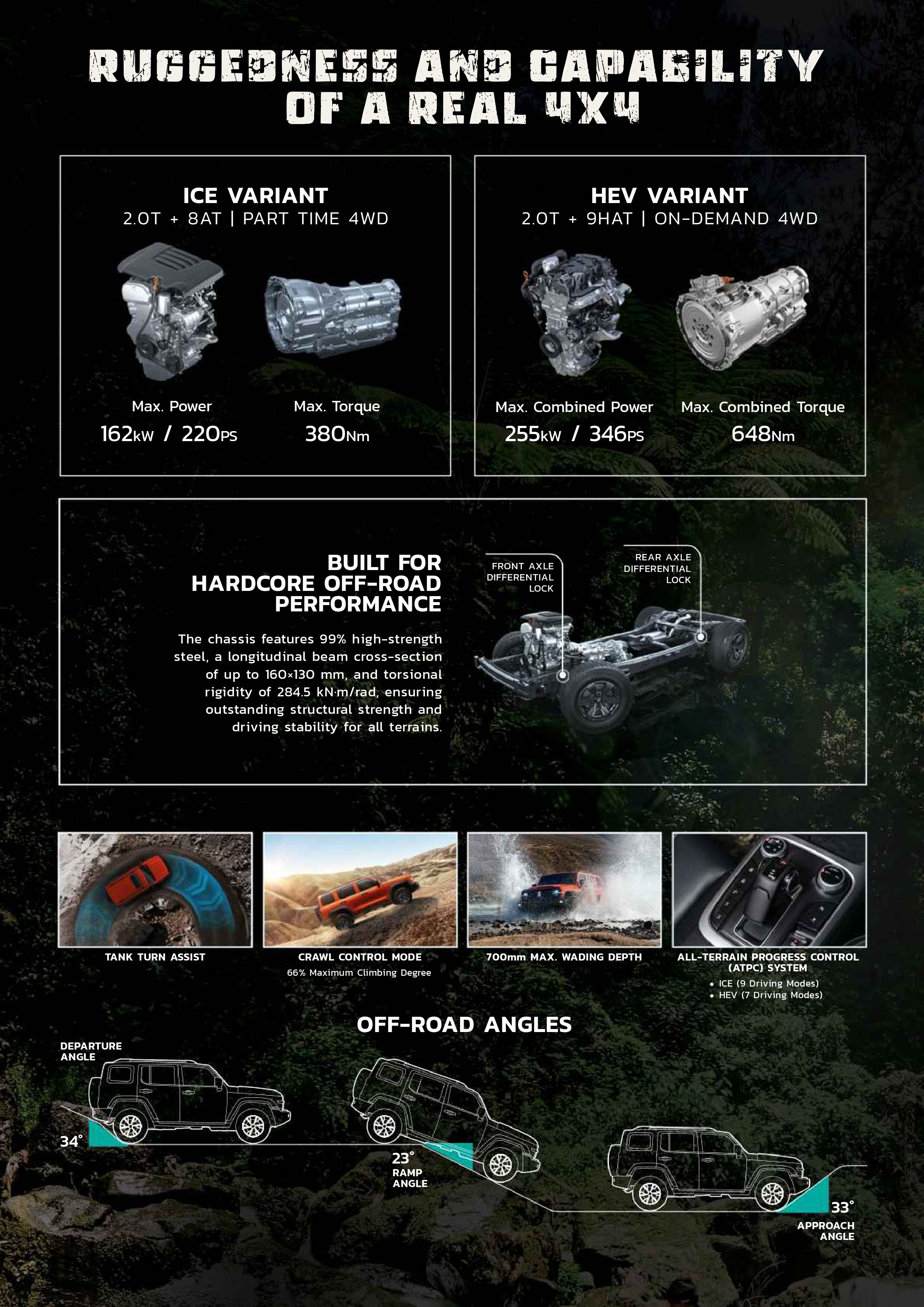 RUGGEDNESS AND CAPABILITY OF A REAL 4X4

ICE VARIANT
2.0T + 8AT | PART TIME 4WD

Max. Power
162kW / 220PS

Max. Torque
380Nm

HEV VARIANT
2.0T + 9HAT | ON-DEMAND 4WD

Max. Combined Power
255kW / 346PS

Max. Combined Torque
648Nm

BUILT FOR HARDCORE OFF-ROAD PERFORMANCE

The chassis features 99% high-strength steel, a longitudinal beam cross-section of up to 160×130 mm, and torsional rigidity of 284.5 kN·m/rad, ensuring outstanding structural strength and driving stability for all terrains.

FRONT AXLE DIFFERENTIAL LOCK

REAR AXLE DIFFERENTIAL LOCK

TANK TURN ASSIST

CRAWL CONTROL MODE
66% Maximum Climbing Degree

700mm MAX. WADING DEPTH

ALL-TERRAIN PROGRESS CONTROL (ATPC) SYSTEM
• ICE (9 Driving Modes)
• HEV (7 Driving Modes)

OFF-ROAD ANGLES

DEPARTURE ANGLE
34°

23°
RAMP ANGLE

33°
APPROACH ANGLE